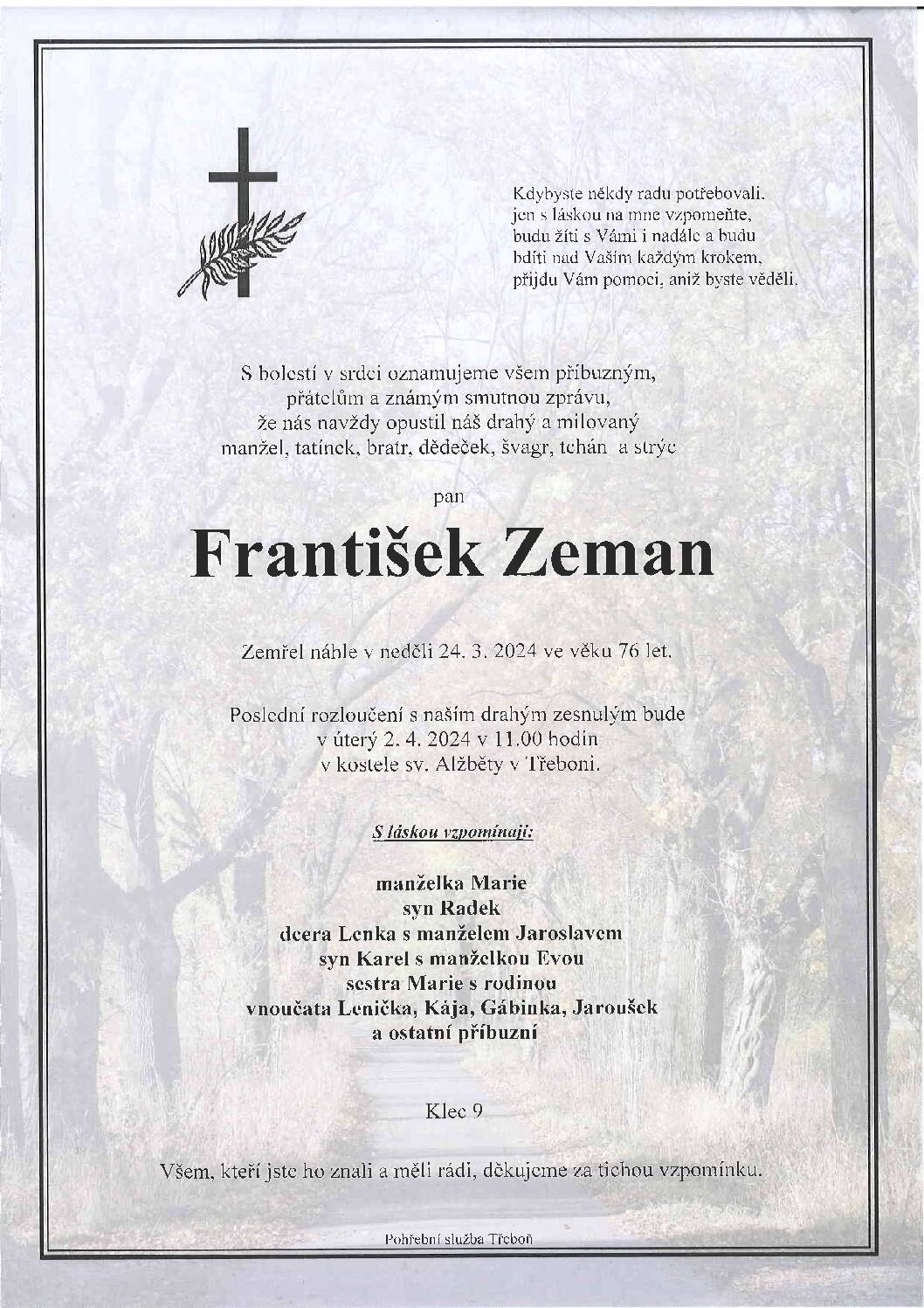 Kdybyste někdy radu potřebovali,
jen s láskou na mne vzpomeňte,
budu žíti s Vámi i nadále a budu
bdíti nad Vaším každým krokem,
přijdu Vám pomoci, aniž byste věděli.

S bolestí v srdci oznamujeme všem příbuzným,
přátelům a známým smutnou zprávu,
že nás navždy opustil náš drahý a milovaný
manžel, tatínek, bratr, dědeček, švagr, tchán a strýc

pan

František Zeman

Zemřel náhle v neděli 24. 3. 2024 ve věku 76 let.

Poslední rozloučení s naším drahým zesnulým bude
v úterý 2. 4. 2024 v 11.00 hodin
v kostele sv. Alžběty v Třeboni.

S láskou vzpomínají:

manželka Marie
syn Radek
dcera Lenka s manželem Jaroslavem
syn Karel s manželkou Evou
sestra Marie s rodinou
vnoučata Lenička, Kája, Gábinka, Jaroušek
a ostatní příbuzní

Klec 9

Všem, kteří jste ho znali a měli rádi, děkujeme za tichou vzpomínku.

Pohřební služba Třeboň